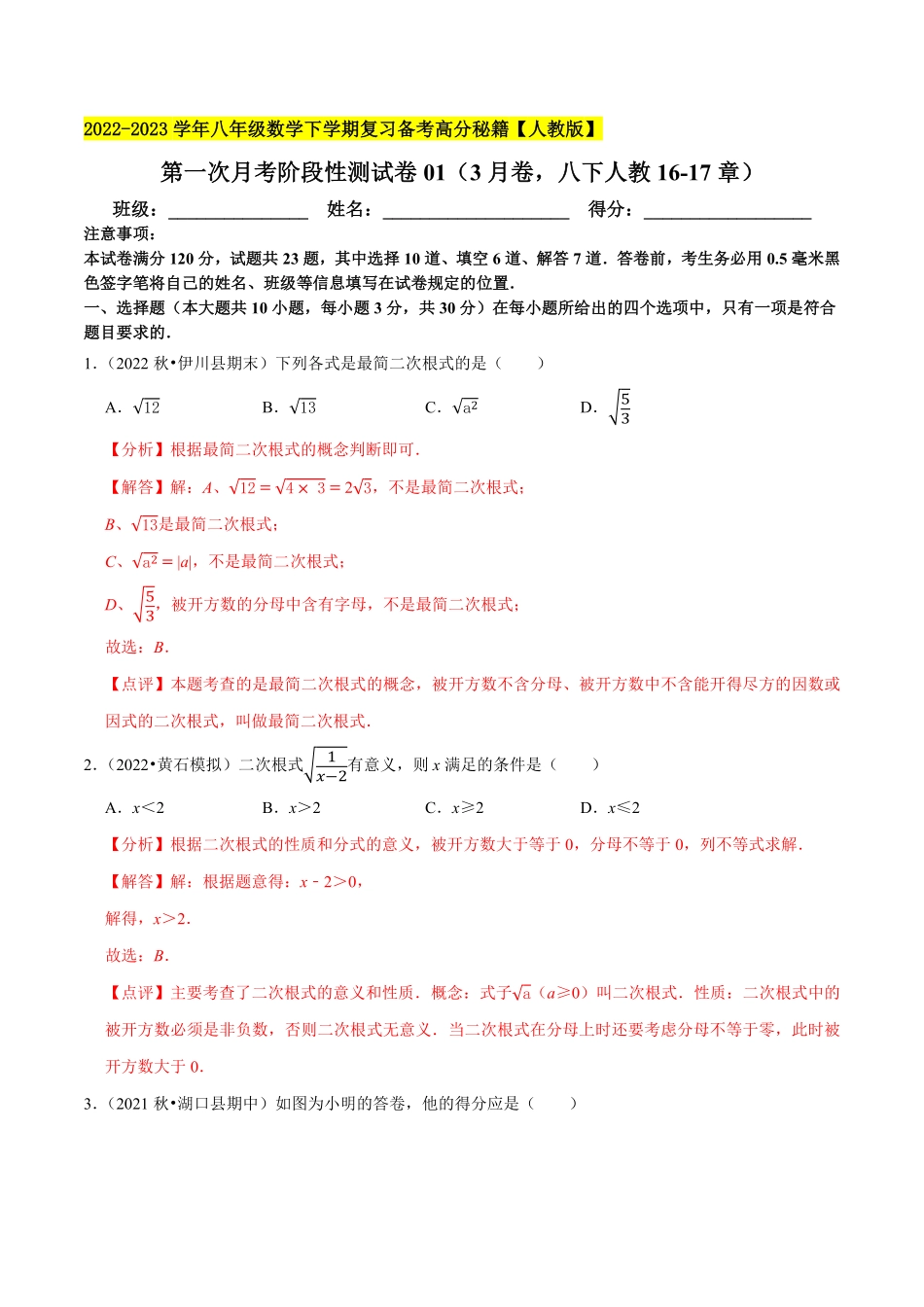 2022-2023 学年八年级数学下学期复习备考高分秘籍【人教版】

第一次月考阶段性测试卷 01（3 月卷，八下人教 16-17 章）

班级：________________ 姓名：____________________ 得分：__________________

注意事项：

本试卷满分 120 分，试题共 23 题，其中选择 10 道、填空 6 道、解答 7 道．答卷前，考生务必用 0.5 毫米黑色签字笔将自己的姓名、班级等信息填写在试卷规定的位置．

一、选择题（本大题共 10 小题，每小题 3 分，共 30 分）在每小题所给出的四个选项中，只有一项是符合题目要求的．

1．（2022 秋•伊川县期末）下列各式是最简二次根式的是（　　）

A．$\sqrt{12}$　　B．$\sqrt{13}$　　C．$\sqrt{a^2}$　　D．$\sqrt{\frac{5}{3}}$

【分析】根据最简二次根式的概念判断即可．

【解答】解：$A$、$\sqrt{12}=\sqrt{4\times 3}=2\sqrt{3}$，不是最简二次根式；

$B$、$\sqrt{13}$是最简二次根式；

$C$、$\sqrt{a^2}=|a|$，不是最简二次根式；

$D$、$\sqrt{\frac{5}{3}}$，被开方数的分母中含有字母，不是最简二次根式；

故选：$B$．

【点评】本题考查的是最简二次根式的概念，被开方数不含分母、被开方数中不含能开得尽方的因数或因式的二次根式，叫做最简二次根式．

2．（2022•黄石模拟）二次根式$\sqrt{\frac{1}{x-2}}$有意义，则 $x$ 满足的条件是（　　）

A．$x<2$　　B．$x>2$　　C．$x\geqslant 2$　　D．$x\leqslant 2$

【分析】根据二次根式的性质和分式的意义，被开方数大于等于 0，分母不等于 0，列不等式求解．

【解答】解：根据题意得：$x-2>0$，

解得，$x>2$．

故选：$B$．

【点评】主要考查了二次根式的意义和性质．概念：式子$\sqrt{a}$（$a\geqslant 0$）叫二次根式．性质：二次根式中的被开方数必须是非负数，否则二次根式无意义．当二次根式在分母上时还要考虑分母不等于零，此时被开方数大于 0．

3．（2021 秋•湖口县期中）如图为小明的答卷，他的得分应是（　　）